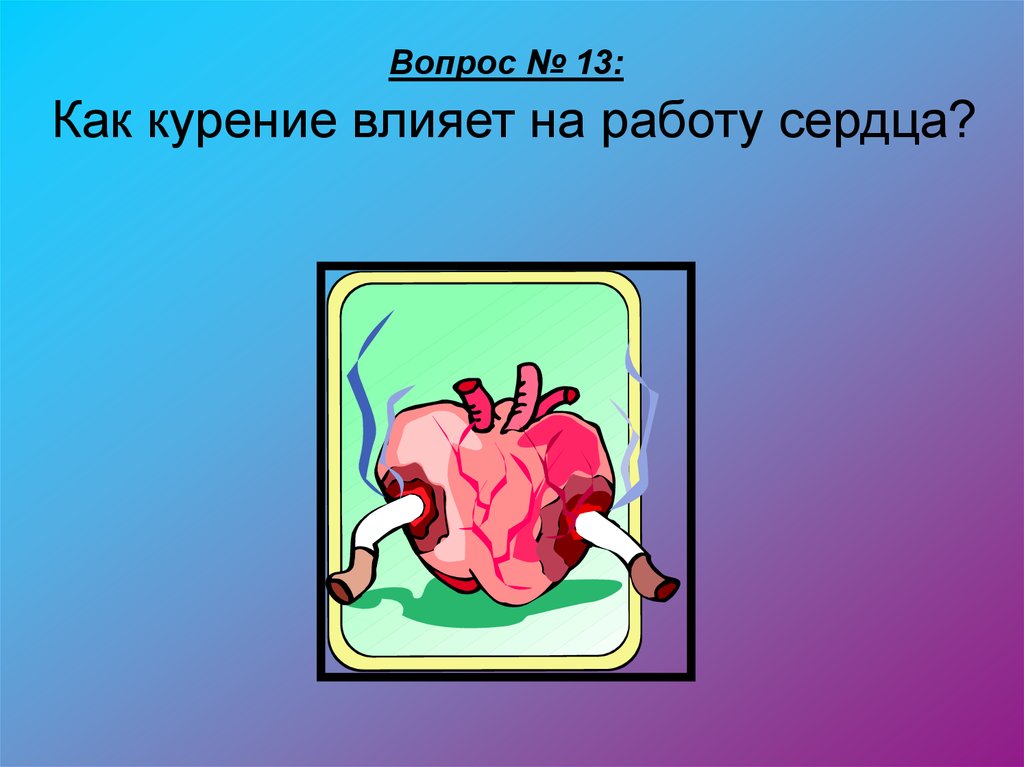 Вопрос № 13:

Как курение влияет на работу сердца?